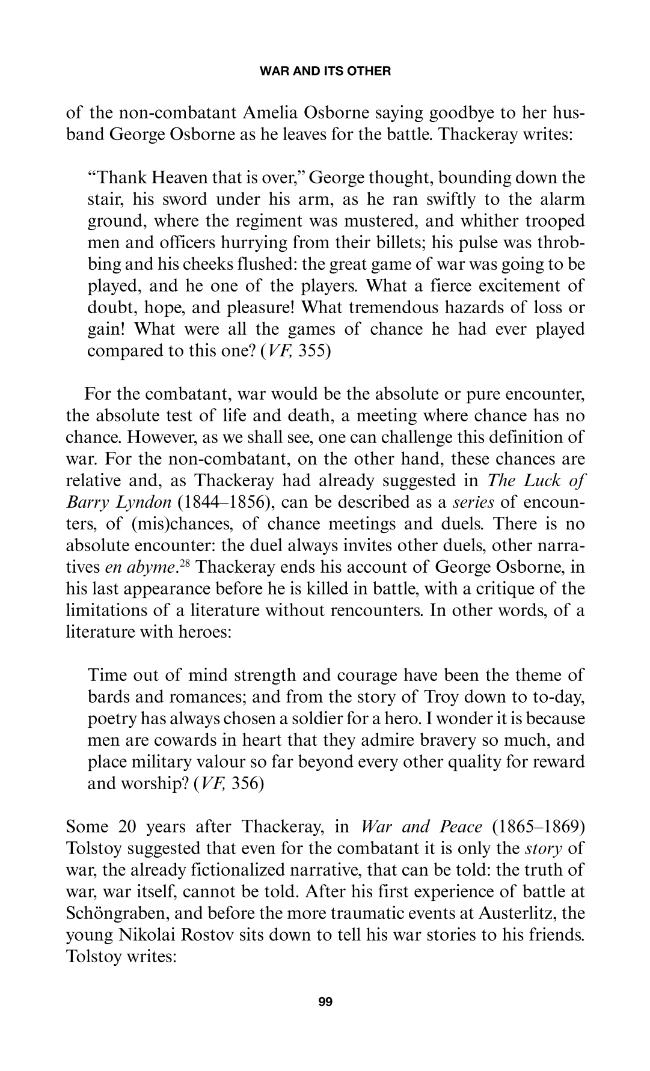 WAR AND ITS OTHER

of the non-combatant Amelia Osborne saying goodbye to her husband George Osborne as he leaves for the battle. Thackeray writes:

"Thank Heaven that is over," George thought, bounding down the stair, his sword under his arm, as he ran swiftly to the alarm ground, where the regiment was mustered, and whither trooped men and officers hurrying from their billets; his pulse was throbbing and his cheeks flushed: the great game of war was going to be played, and he one of the players. What a fierce excitement of doubt, hope, and pleasure! What tremendous hazards of loss or gain! What were all the games of chance he had ever played compared to this one? (VF, 355)

For the combatant, war would be the absolute or pure encounter, the absolute test of life and death, a meeting where chance has no chance. However, as we shall see, one can challenge this definition of war. For the non-combatant, on the other hand, these chances are relative and, as Thackeray had already suggested in The Luck of Barry Lyndon (1844–1856), can be described as a series of encounters, of (mis)chances, of chance meetings and duels. There is no absolute encounter: the duel always invites other duels, other narratives en abyme.$^{28}$ Thackeray ends his account of George Osborne, in his last appearance before he is killed in battle, with a critique of the limitations of a literature without rencounters. In other words, of a literature with heroes:

Time out of mind strength and courage have been the theme of bards and romances; and from the story of Troy down to to-day, poetry has always chosen a soldier for a hero. I wonder it is because men are cowards in heart that they admire bravery so much, and place military valour so far beyond every other quality for reward and worship? (VF, 356)

Some 20 years after Thackeray, in War and Peace (1865–1869) Tolstoy suggested that even for the combatant it is only the story of war, the already fictionalized narrative, that can be told: the truth of war, war itself, cannot be told. After his first experience of battle at Schöngraben, and before the more traumatic events at Austerlitz, the young Nikolai Rostov sits down to tell his war stories to his friends. Tolstoy writes:

99